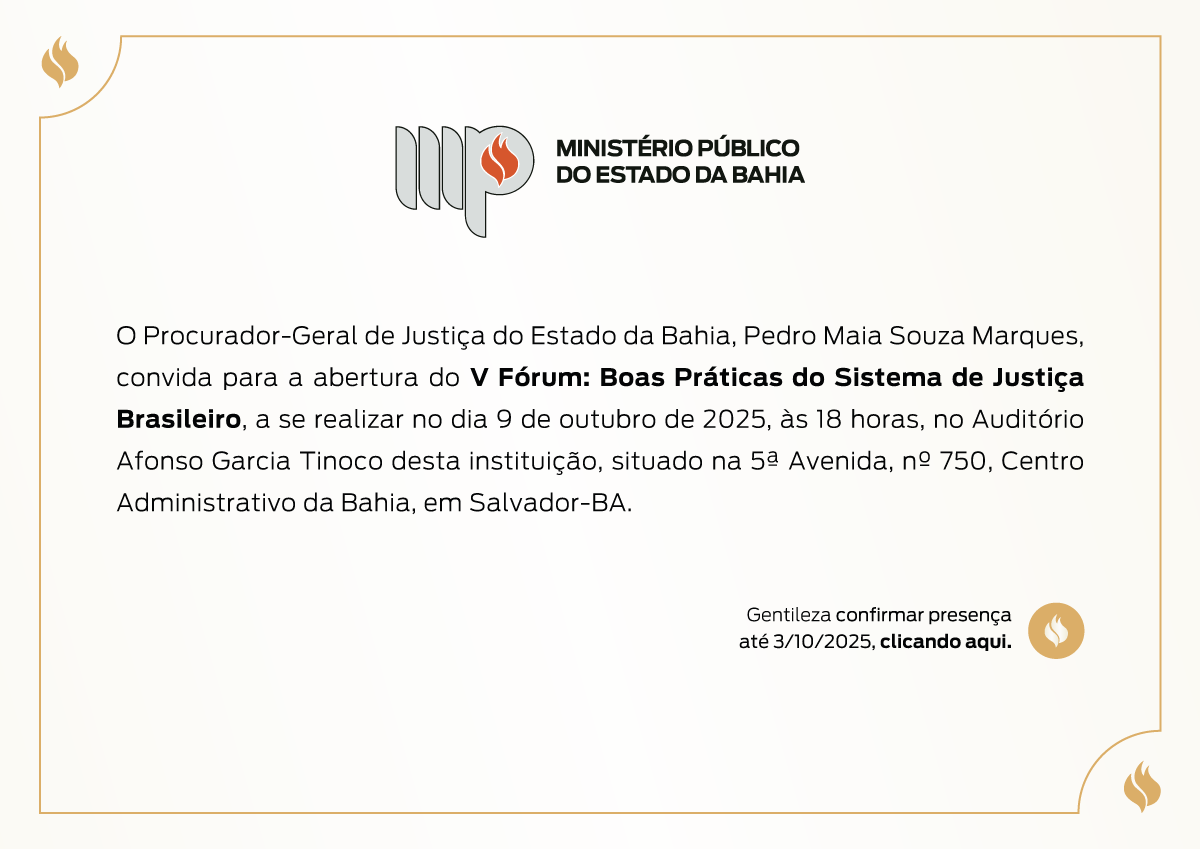 MINISTÉRIO PÚBLICO
DO ESTADO DA BAHIA

O Procurador-Geral de Justiça do Estado da Bahia, Pedro Maia Souza Marques, convida para a abertura do V Fórum: Boas Práticas do Sistema de Justiça Brasileiro, a se realizar no dia 9 de outubro de 2025, às 18 horas, no Auditório Afonso Garcia Tinoco desta instituição, situado na 5ª Avenida, nº 750, Centro Administrativo da Bahia, em Salvador-BA.

Gentileza confirmar presença
até 3/10/2025, clicando aqui.